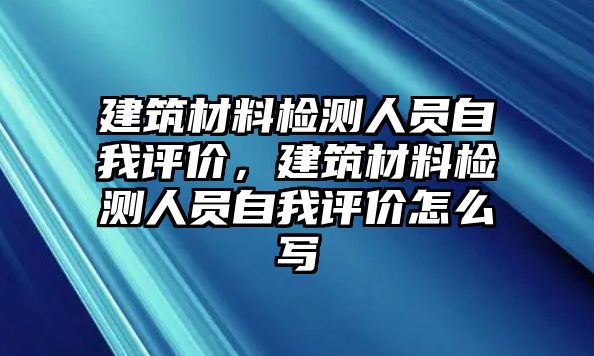 建筑材料检测人员自我评价，建筑材料检测人员自我评价怎么写